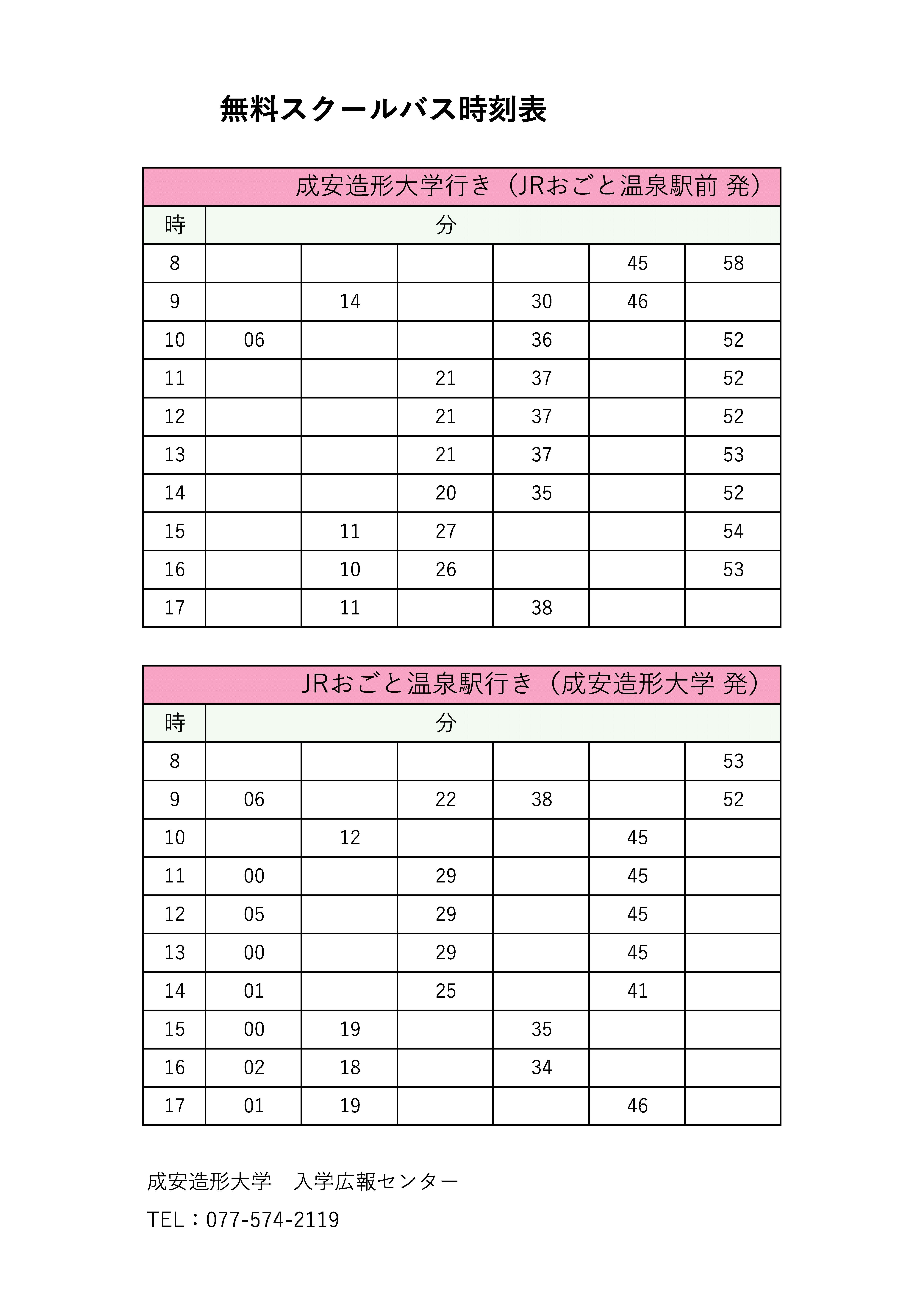 無料スクールバス時刻表

成安造形大学行き（JRおごと温泉駅前 発）

| 時 | 分 | | | | | |
|---|---|---|---|---|---|---|
| 8 | | | | | 45 | 58 |
| 9 | | 14 | | 30 | 46 | |
| 10 | 06 | | | 36 | | 52 |
| 11 | | | 21 | 37 | | 52 |
| 12 | | | 21 | 37 | | 52 |
| 13 | | | 21 | 37 | | 53 |
| 14 | | | 20 | 35 | | 52 |
| 15 | | 11 | 27 | | | 54 |
| 16 | | 10 | 26 | | | 53 |
| 17 | | 11 | | 38 | | |

JRおごと温泉駅行き（成安造形大学 発）

| 時 | 分 | | | | | |
|---|---|---|---|---|---|---|
| 8 | | | | | | 53 |
| 9 | 06 | | 22 | 38 | | 52 |
| 10 | | 12 | | | 45 | |
| 11 | 00 | | 29 | | 45 | |
| 12 | 05 | | 29 | | 45 | |
| 13 | 00 | | 29 | | 45 | |
| 14 | 01 | | 25 | | 41 | |
| 15 | 00 | 19 | | 35 | | |
| 16 | 02 | 18 | | 34 | | |
| 17 | 01 | 19 | | | 46 | |

成安造形大学　入学広報センター

TEL：077-574-2119